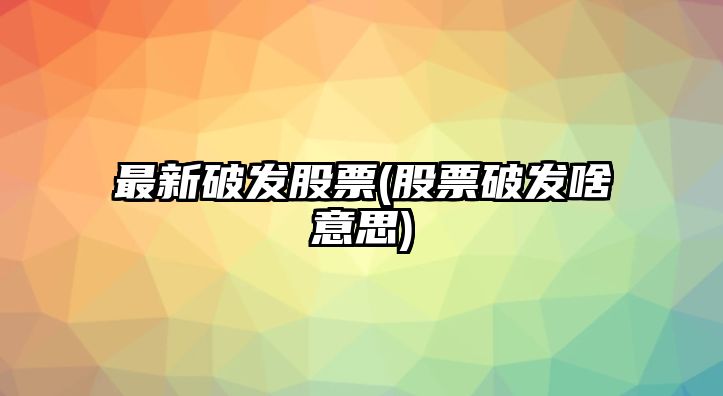 最新破发股票(股票破发啥意思)